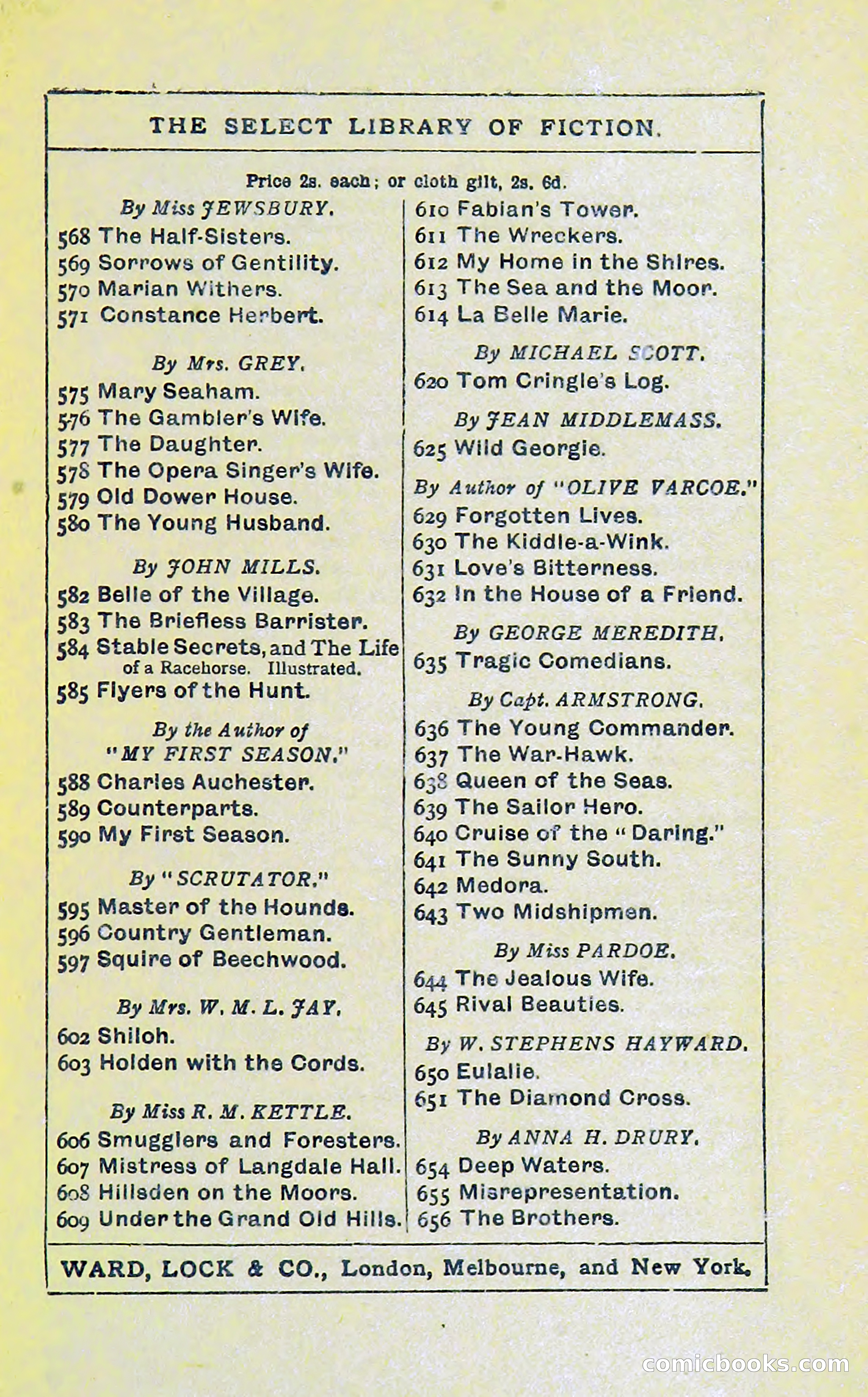 THE SELECT LIBRARY OF FICTION.

Price 2s. each; or cloth gilt, 2s. 6d.

By Miss JEWSBURY.
568 The Half-Sisters.
569 Sorrows of Gentility.
570 Marian Withers.
571 Constance Herbert.

By Mrs. GREY.
575 Mary Seaham.
576 The Gambler's Wife.
577 The Daughter.
578 The Opera Singer's Wife.
579 Old Dower House.
580 The Young Husband.

By JOHN MILLS.
582 Belle of the Village.
583 The Briefless Barrister.
584 Stable Secrets, and The Life of a Racehorse. Illustrated.
585 Flyers of the Hunt.

By the Author of "MY FIRST SEASON."
588 Charles Auchester.
589 Counterparts.
590 My First Season.

By "SCRUTATOR."
595 Master of the Hounds.
596 Country Gentleman.
597 Squire of Beechwood.

By Mrs. W. M. L. JAY.
602 Shiloh.
603 Holden with the Cords.

By Miss R. M. KETTLE.
606 Smugglers and Foresters.
607 Mistress of Langdale Hall.
608 Hillsden on the Moors.
609 Under the Grand Old Hills.

610 Fabian's Tower.
611 The Wreckers.
612 My Home in the Shires.
613 The Sea and the Moor.
614 La Belle Marie.

By MICHAEL SCOTT.
620 Tom Cringle's Log.

By JEAN MIDDLEMASS.
625 Wild Georgie.

By Author of "OLIVE VARCOE."
629 Forgotten Lives.
630 The Kiddle-a-Wink.
631 Love's Bitterness.
632 In the House of a Friend.

By GEORGE MEREDITH.
635 Tragic Comedians.

By Capt. ARMSTRONG.
636 The Young Commander.
637 The War-Hawk.
638 Queen of the Seas.
639 The Sailor Hero.
640 Cruise of the "Daring."
641 The Sunny South.
642 Medora.
643 Two Midshipmen.

By Miss PARDOE.
644 The Jealous Wife.
645 Rival Beauties.

By W. STEPHENS HAYWARD.
650 Eulalie.
651 The Diamond Cross.

By ANNA H. DRURY.
654 Deep Waters.
655 Misrepresentation.
656 The Brothers.

WARD, LOCK & CO., London, Melbourne, and New York.

comicbooks.com